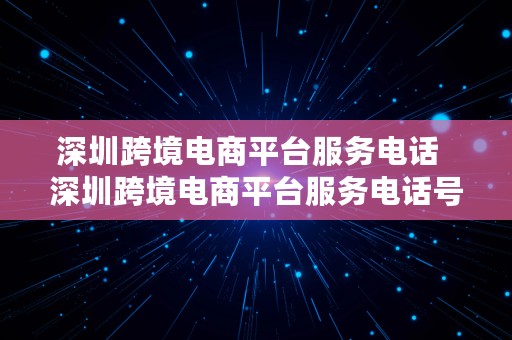 深圳跨境电商平台服务电话 深圳跨境电商平台服务电话号